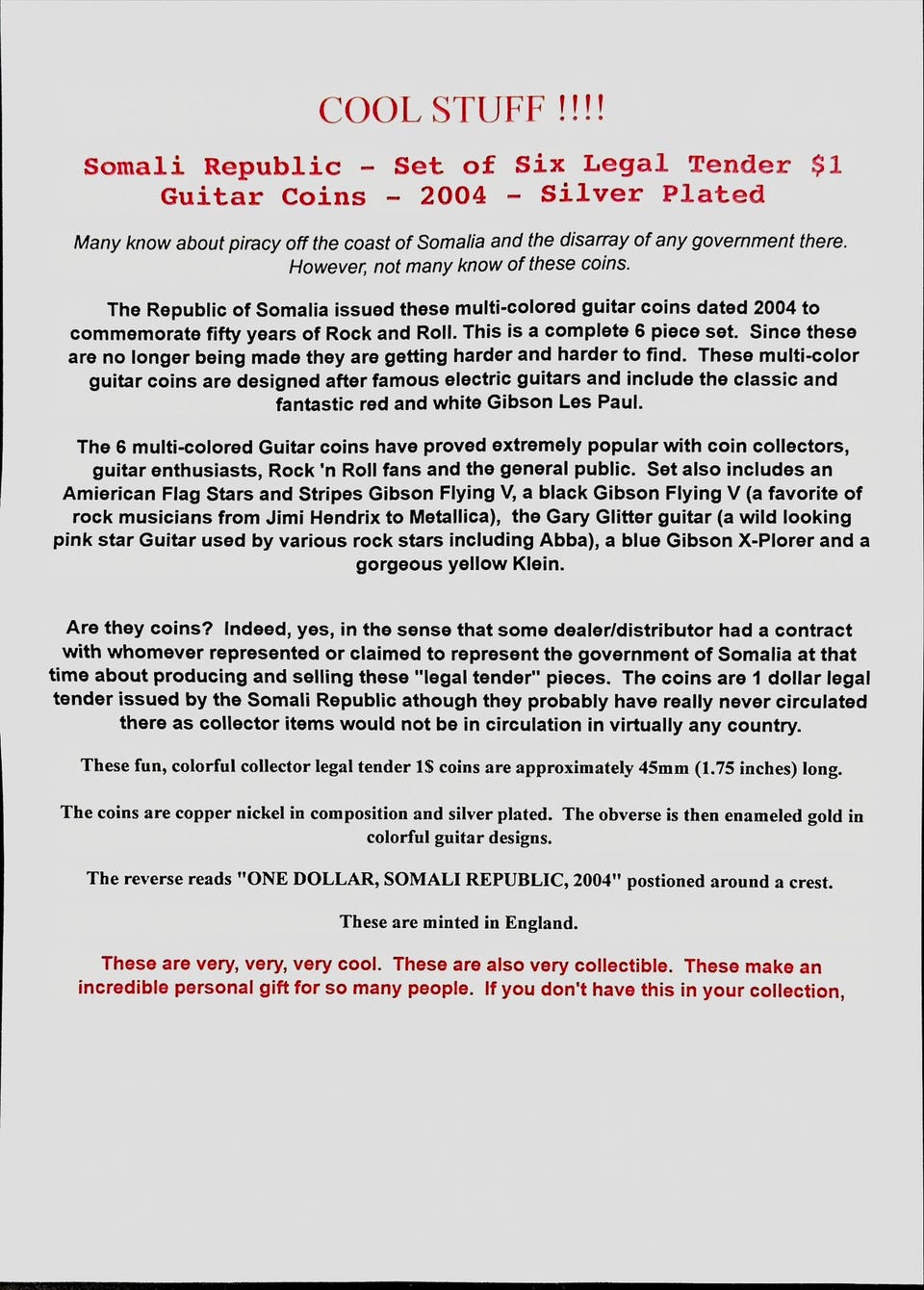 COOL STUFF !!!!

Somali Republic - Set of Six Legal Tender $1 Guitar Coins - 2004 - Silver Plated

Many know about piracy off the coast of Somalia and the disarray of any government there. However, not many know of these coins.

The Republic of Somalia issued these multi-colored guitar coins dated 2004 to commemorate fifty years of Rock and Roll. This is a complete 6 piece set. Since these are no longer being made they are getting harder and harder to find. These multi-color guitar coins are designed after famous electric guitars and include the classic and fantastic red and white Gibson Les Paul.

The 6 multi-colored Guitar coins have proved extremely popular with coin collectors, guitar enthusiasts, Rock 'n Roll fans and the general public. Set also includes an Amierican Flag Stars and Stripes Gibson Flying V, a black Gibson Flying V (a favorite of rock musicians from Jimi Hendrix to Metallica), the Gary Glitter guitar (a wild looking pink star Guitar used by various rock stars including Abba), a blue Gibson X-Plorer and a gorgeous yellow Klein.

Are they coins? Indeed, yes, in the sense that some dealer/distributor had a contract with whomever represented or claimed to represent the government of Somalia at that time about producing and selling these "legal tender" pieces. The coins are 1 dollar legal tender issued by the Somali Republic athough they probably have really never circulated there as collector items would not be in circulation in virtually any country.

These fun, colorful collector legal tender 1$ coins are approximately 45mm (1.75 inches) long.

The coins are copper nickel in composition and silver plated. The obverse is then enameled gold in colorful guitar designs.

The reverse reads "ONE DOLLAR, SOMALI REPUBLIC, 2004" postioned around a crest.

These are minted in England.

These are very, very, very cool. These are also very collectible. These make an incredible personal gift for so many people. If you don't have this in your collection,